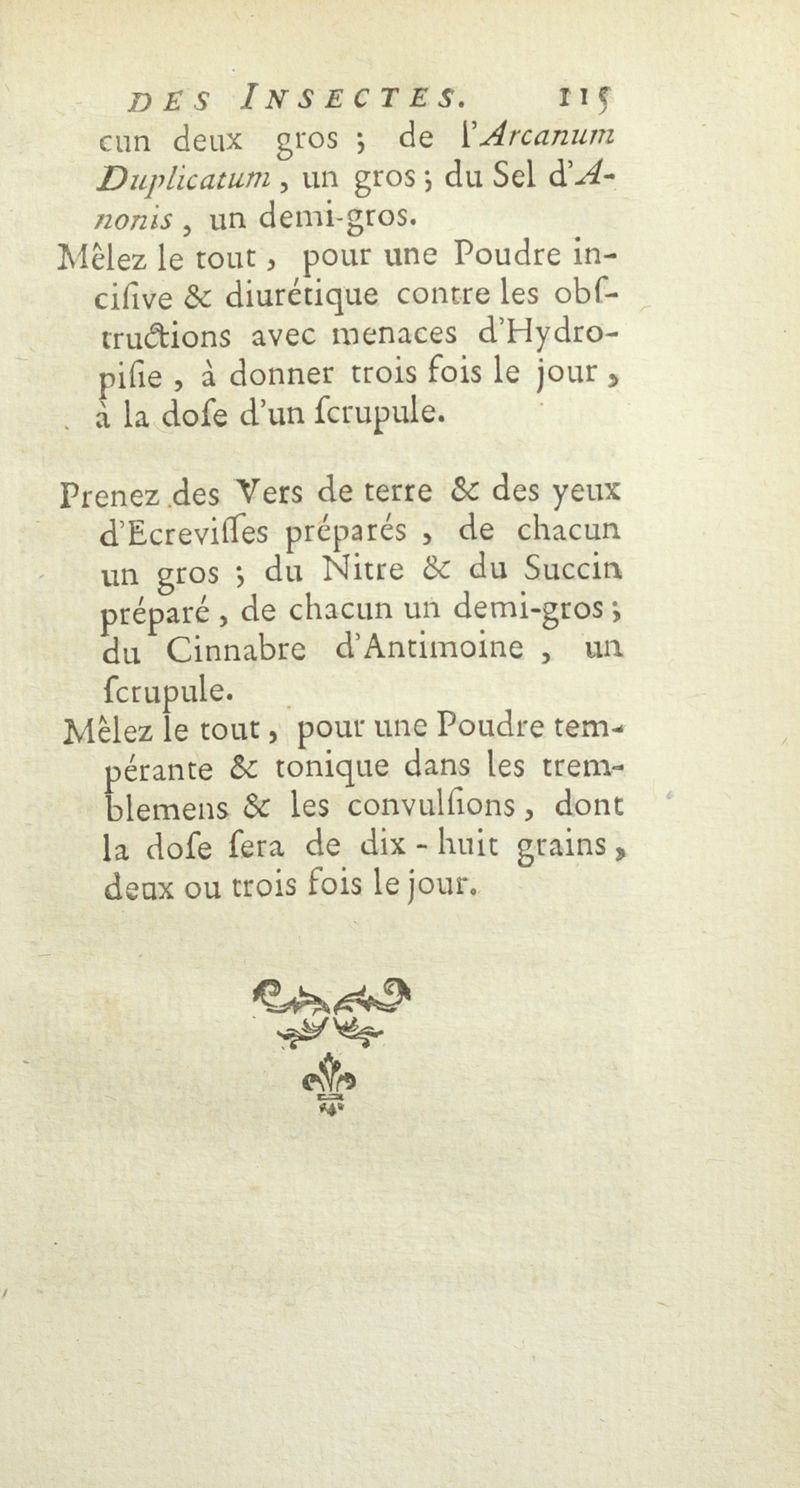 DES INSECTES. 115
cun deux gros ; de l'Arcanum Duplicatum, un gros ; du Sel d'Anonis, un demi-gros.
Mêlez le tout, pour une Poudre incisive & diurétique contre les obstructions avec menaces d'Hydropisie, à donner trois fois le jour, à la dose d'un scrupule.

Prenez des Vers de terre & des yeux d'Ecrevisses préparés, de chacun un gros ; du Nitre & du Succin préparé, de chacun un demi-gros ; du Cinnabre d'Antimoine, un scrupule.
Mêlez le tout, pour une Poudre tempérante & tonique dans les tremblemens & les convulsions, dont la dose sera de dix-huit grains, deux ou trois fois le jour.